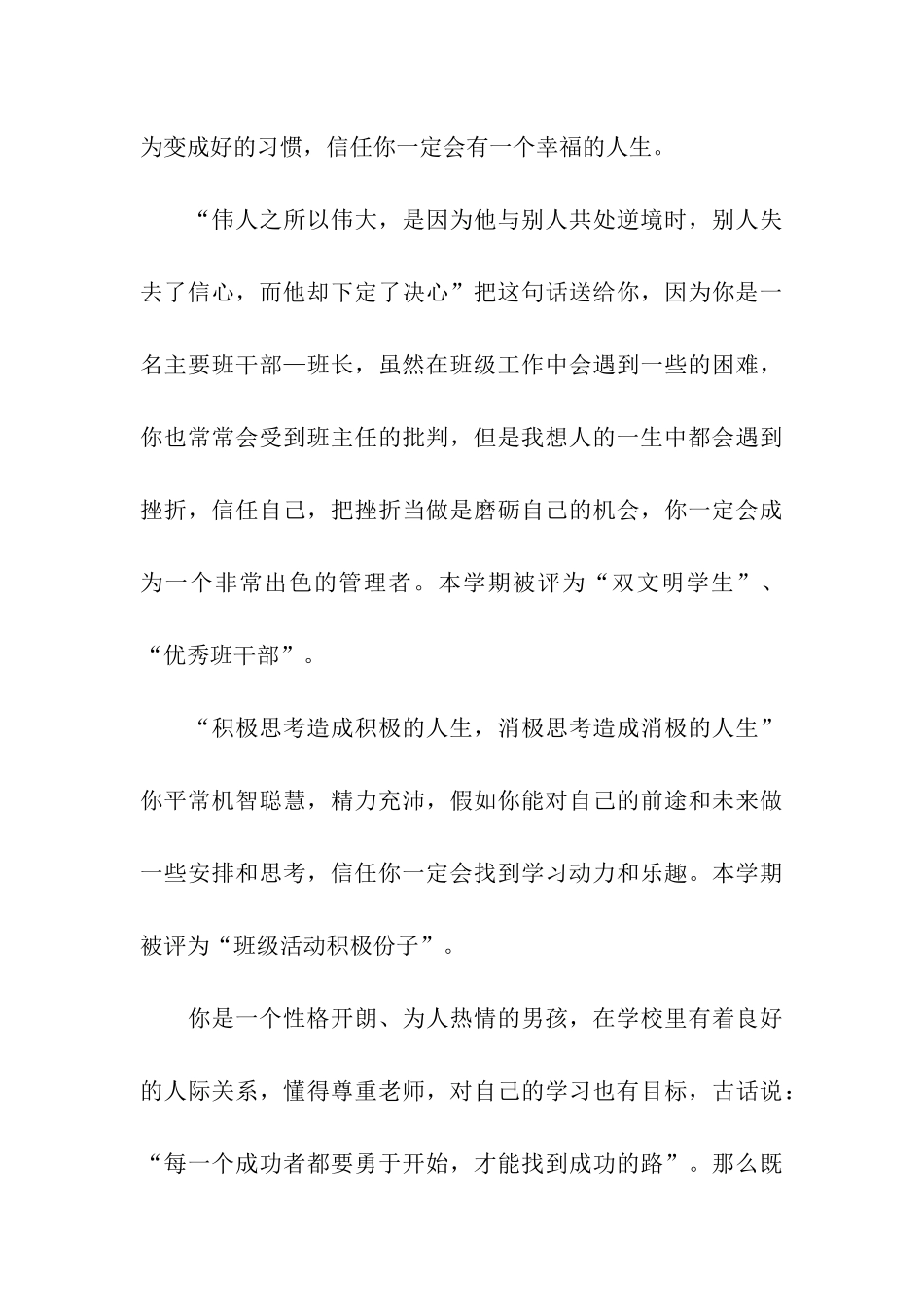 为变成好的习惯，信任你一定会有一个幸福的人生。

“伟人之所以伟大，是因为他与别人共处逆境时，别人失去了信心，而他却下定了决心”把这句话送给你，因为你是一名主要班干部—班长，虽然在班级工作中会遇到一些的困难，你也常常会受到班主任的批判，但是我想人的一生中都会遇到挫折，信任自己，把挫折当做是磨砺自己的机会，你一定会成为一个非常出色的管理者。本学期被评为“双文明学生”、“优秀班干部”。

“积极思考造成积极的人生，消极思考造成消极的人生”你平常机智聪慧，精力充沛，假如你能对自己的前途和未来做一些安排和思考，信任你一定会找到学习动力和乐趣。本学期被评为“班级活动积极份子”。

你是一个性格开朗、为人热情的男孩，在学校里有着良好的人际关系，懂得尊重老师，对自己的学习也有目标，古话说：“每一个成功者都要勇于开始，才能找到成功的路”。那么既